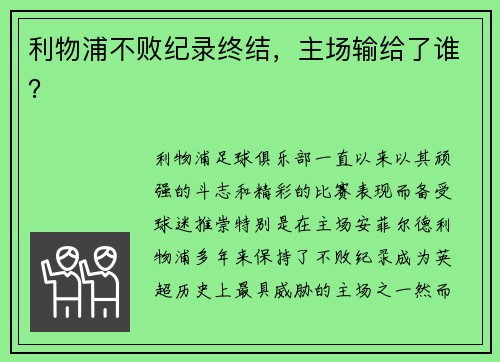 利物浦不败纪录终结，主场输给了谁？

利物浦足球俱乐部一直以来以其顽强的斗志和精彩的比赛表现而备受球迷推崇特别是在主场安菲尔德利物浦多年来保持了不败纪录成为英超历史上最具威胁的主场之一然而